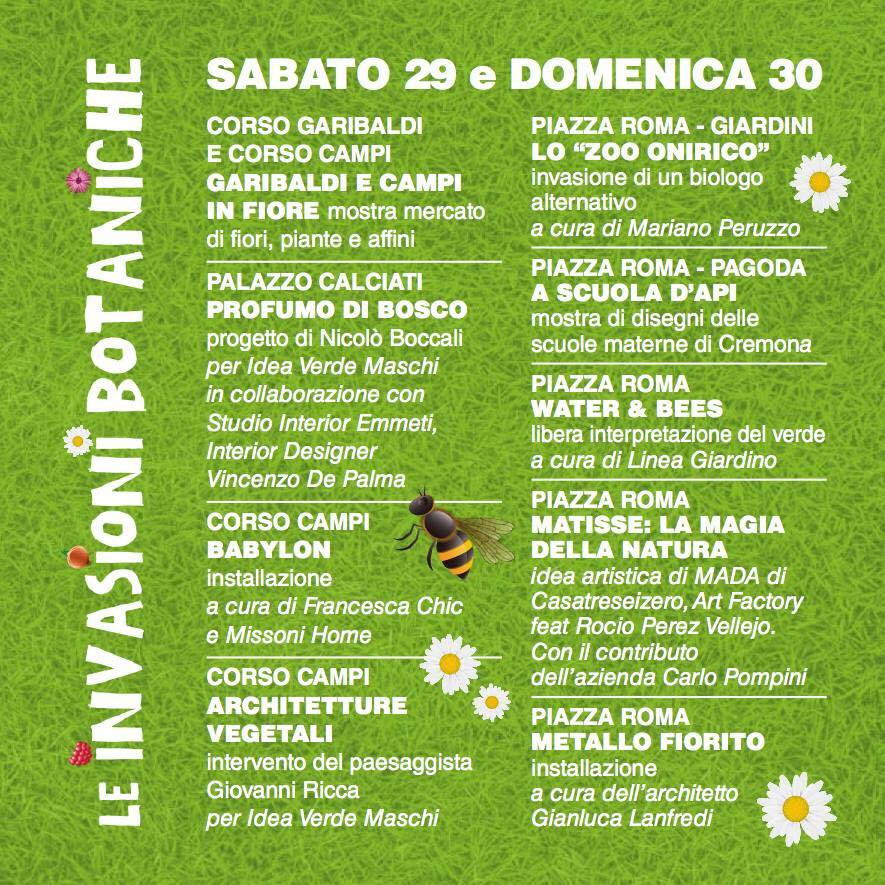 LE INVASIONI BOTANICHE

SABATO 29 e DOMENICA 30

CORSO GARIBALDI
E CORSO CAMPI
GARIBALDI E CAMPI IN FIORE mostra mercato di fiori, piante e affini

PALAZZO CALCIATI
PROFUMO DI BOSCO
progetto di Nicolò Boccali
per Idea Verde Maschi
in collaborazione con
Studio Interior Emmeti,
Interior Designer
Vincenzo De Palma

CORSO CAMPI
BABYLON
installazione
a cura di Francesca Chic
e Missoni Home

CORSO CAMPI
ARCHITETTURE VEGETALI
intervento del paesaggista
Giovanni Ricca
per Idea Verde Maschi

PIAZZA ROMA - GIARDINI
LO "ZOO ONIRICO"
invasione di un biologo alternativo
a cura di Mariano Peruzzo

PIAZZA ROMA - PAGODA
A SCUOLA D'API
mostra di disegni delle scuole materne di Cremona

PIAZZA ROMA
WATER & BEES
libera interpretazione del verde
a cura di Linea Giardino

PIAZZA ROMA
MATISSE: LA MAGIA DELLA NATURA
idea artistica di MADA di Casatreseizero, Art Factory feat Rocio Perez Vellejo.
Con il contributo dell'azienda Carlo Pompini

PIAZZA ROMA
METALLO FIORITO
installazione
a cura dell'architetto
Gianluca Lanfredi